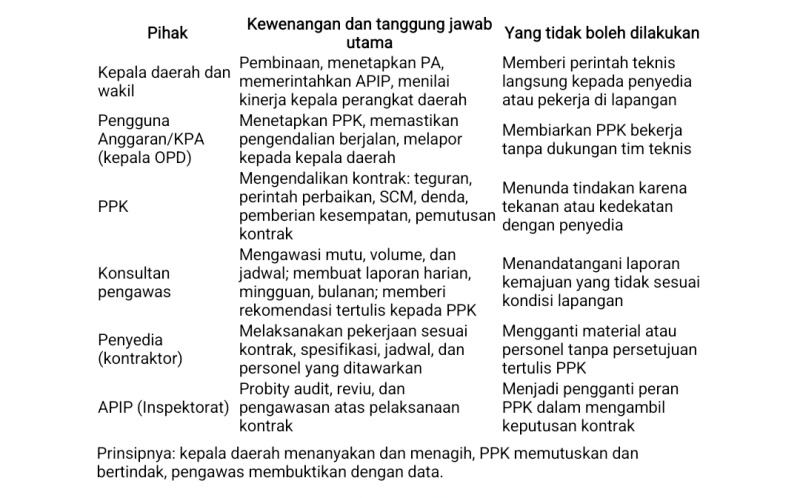 | Pihak | Kewenangan dan tanggung jawab utama | Yang tidak boleh dilakukan |
|---|---|---|
| Kepala daerah dan wakil | Pembinaan, menetapkan PA, memerintahkan APIP, menilai kinerja kepala perangkat daerah | Memberi perintah teknis langsung kepada penyedia atau pekerja di lapangan |
| Pengguna Anggaran/KPA (kepala OPD) | Menetapkan PPK, memastikan pengendalian berjalan, melapor kepada kepala daerah | Membiarkan PPK bekerja tanpa dukungan tim teknis |
| PPK | Mengendalikan kontrak: teguran, perintah perbaikan, SCM, denda, pemberian kesempatan, pemutusan kontrak | Menunda tindakan karena tekanan atau kedekatan dengan penyedia |
| Konsultan pengawas | Mengawasi mutu, volume, dan jadwal; membuat laporan harian, mingguan, bulanan; memberi rekomendasi tertulis kepada PPK | Menandatangani laporan kemajuan yang tidak sesuai kondisi lapangan |
| Penyedia (kontraktor) | Melaksanakan pekerjaan sesuai kontrak, spesifikasi, jadwal, dan personel yang ditawarkan | Mengganti material atau personel tanpa persetujuan tertulis PPK |
| APIP (Inspektorat) | Probity audit, reviu, dan pengawasan atas pelaksanaan kontrak | Menjadi pengganti peran PPK dalam mengambil keputusan kontrak |

Prinsipnya: kepala daerah menanyakan dan menagih, PPK memutuskan dan bertindak, pengawas membuktikan dengan data.